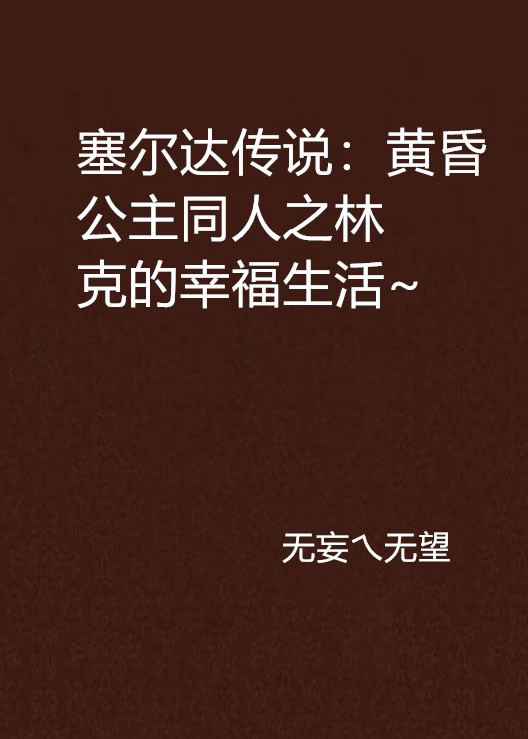 塞尔达传说：黄昏公主同人之林克的幸福生活~

无妄乀无望